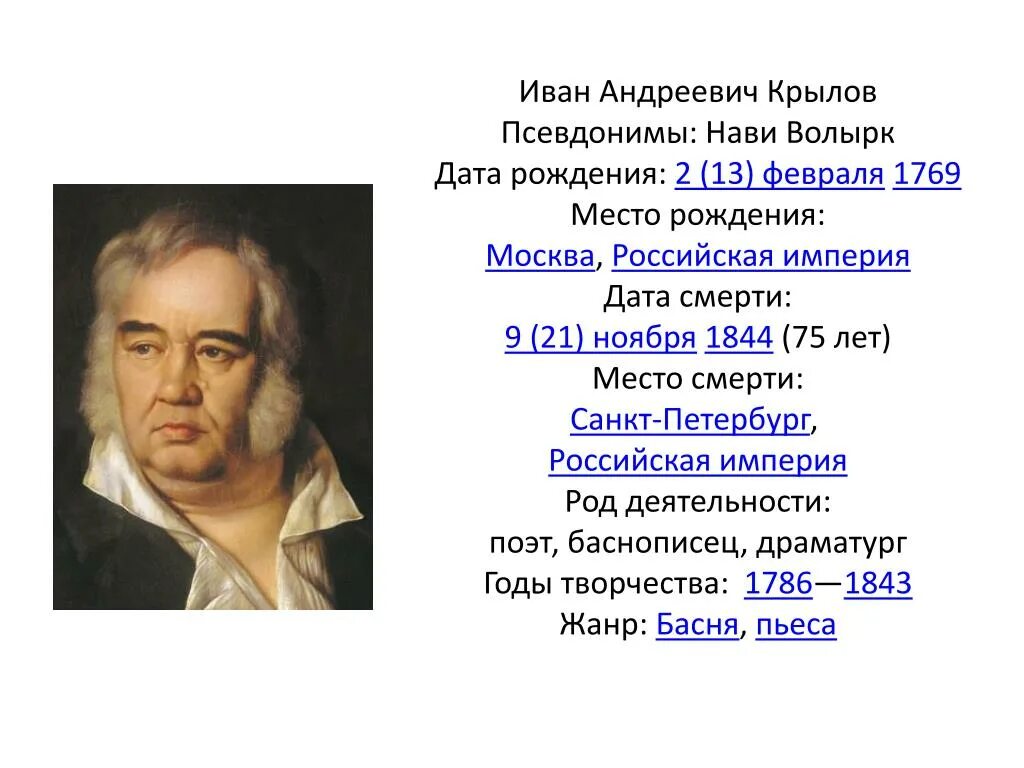 Иван Андреевич Крылов
Псевдонимы: Нави Волырк
Дата рождения: 2 (13) февраля 1769
Место рождения:
Москва, Российская империя
Дата смерти:
9 (21) ноября 1844 (75 лет)
Место смерти:
Санкт-Петербург,
Российская империя
Род деятельности:
поэт, баснописец, драматург
Годы творчества: 1786—1843
Жанр: Басня, пьеса